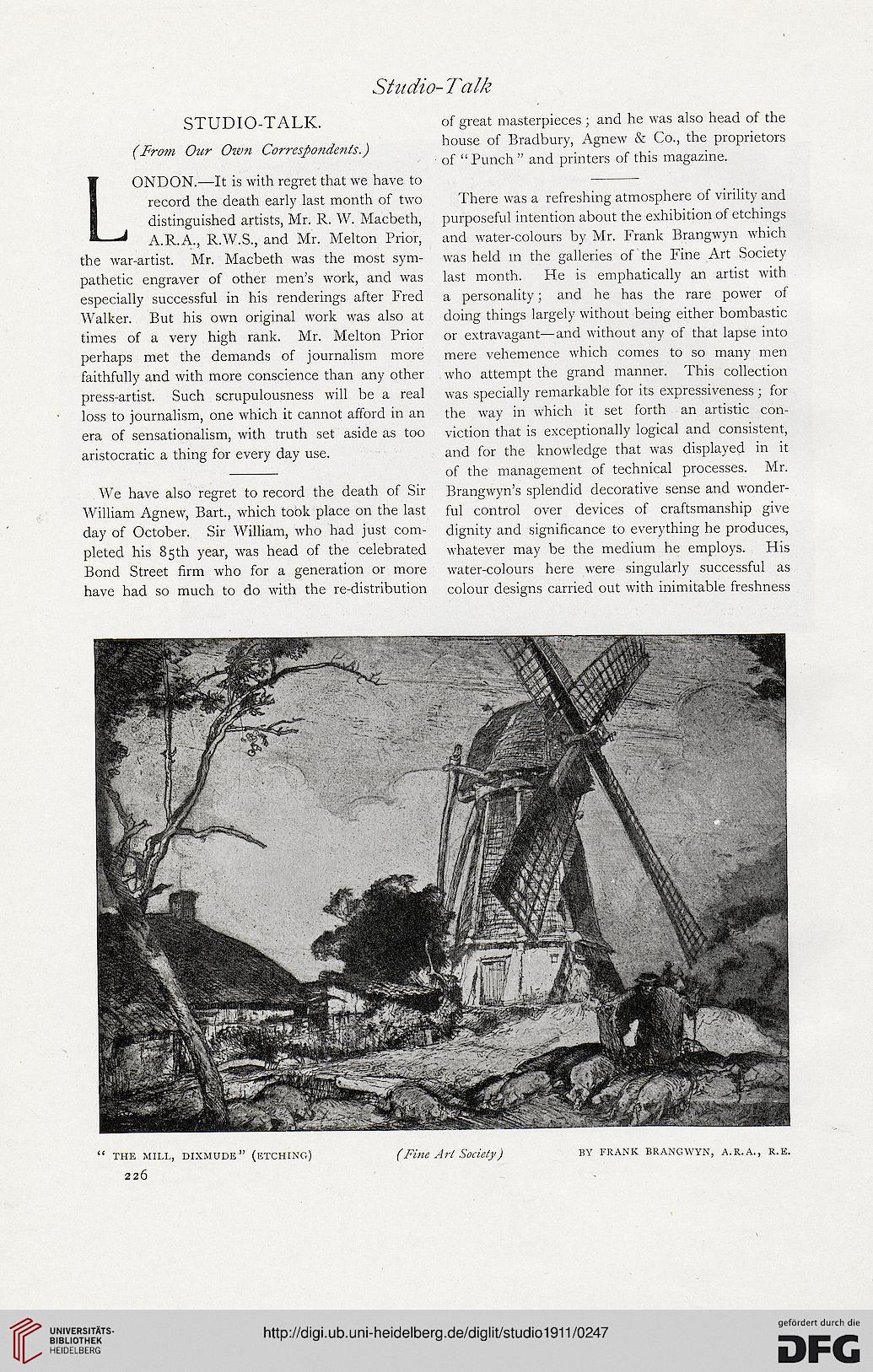 Studio-Talk

STUDIO-TALK.

(From Our Own Correspondents.)

LONDON.—It is with regret that we have to record the death early last month of two distinguished artists, Mr. R. W. Macbeth, A.R.A., R.W.S., and Mr. Melton Prior, the war-artist. Mr. Macbeth was the most sympathetic engraver of other men's work, and was especially successful in his renderings after Fred Walker. But his own original work was also at times of a very high rank. Mr. Melton Prior perhaps met the demands of journalism more faithfully and with more conscience than any other press-artist. Such scrupulousness will be a real loss to journalism, one which it cannot afford in an era of sensationalism, with truth set aside as too aristocratic a thing for every day use.

We have also regret to record the death of Sir William Agnew, Bart., which took place on the last day of October. Sir William, who had just completed his 85th year, was head of the celebrated Bond Street firm who for a generation or more have had so much to do with the re-distribution of great masterpieces; and he was also head of the house of Bradbury, Agnew & Co., the proprietors of "Punch" and printers of this magazine.

There was a refreshing atmosphere of virility and purposeful intention about the exhibition of etchings and water-colours by Mr. Frank Brangwyn which was held in the galleries of the Fine Art Society last month. He is emphatically an artist with a personality; and he has the rare power of doing things largely without being either bombastic or extravagant—and without any of that lapse into mere vehemence which comes to so many men who attempt the grand manner. This collection was specially remarkable for its expressiveness; for the way in which it set forth an artistic conviction that is exceptionally logical and consistent, and for the knowledge that was displayed in it of the management of technical processes. Mr. Brangwyn's splendid decorative sense and wonderful control over devices of craftsmanship give dignity and significance to everything he produces, whatever may be the medium he employs. His water-colours here were singularly successful as colour designs carried out with inimitable freshness

"THE MILL, DIXMUDE" (ETCHING) (Fine Art Society) BY FRANK BRANGWYN, A.R.A., R.E.

226

UNIVERSITÄTS-BIBLIOTHEK HEIDELBERG

http://digi.ub.uni-heidelberg.de/diglit/studio1911/0247

gefördert durch die DFG